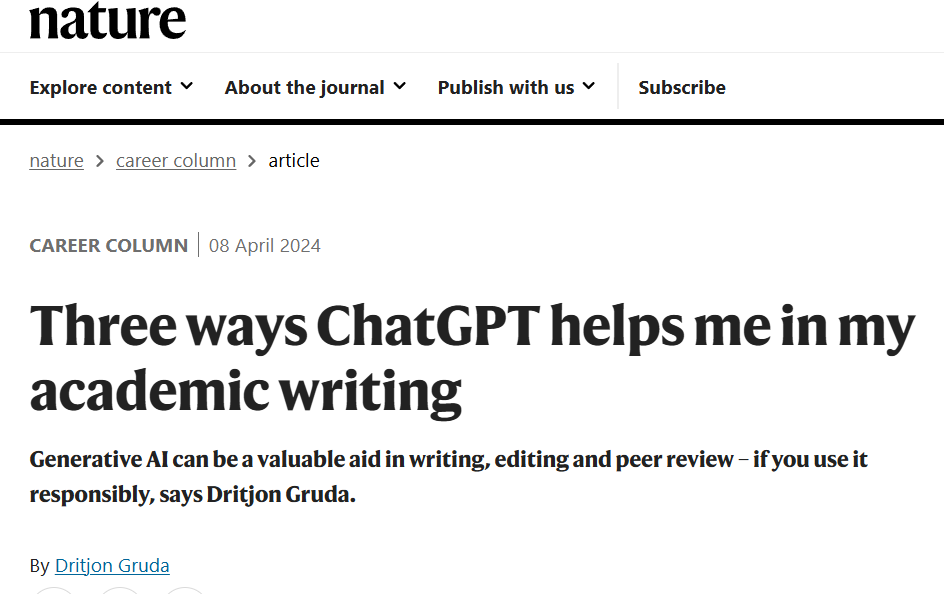 nature

Explore content About the journal Publish with us Subscribe

nature > career column > article

CAREER COLUMN | 08 April 2024

Three ways ChatGPT helps me in my academic writing

Generative AI can be a valuable aid in writing, editing and peer review – if you use it responsibly, says Dritjon Gruda.

By Dritjon Gruda